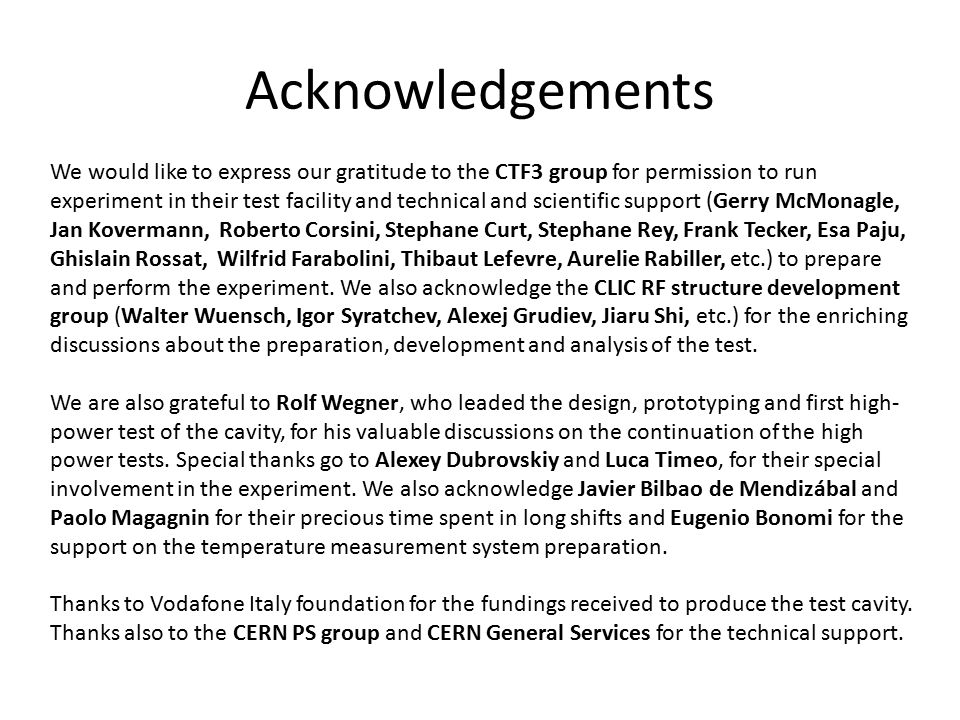 Acknowledgements

We would like to express our gratitude to the CTF3 group for permission to run experiment in their test facility and technical and scientific support (Gerry McMonagle, Jan Kovermann, Roberto Corsini, Stephane Curt, Stephane Rey, Frank Tecker, Esa Paju, Ghislain Rossat, Wilfrid Farabolini, Thibaut Lefevre, Aurelie Rabiller, etc.) to prepare and perform the experiment. We also acknowledge the CLIC RF structure development group (Walter Wuensch, Igor Syratchev, Alexej Grudiev, Jiaru Shi, etc.) for the enriching discussions about the preparation, development and analysis of the test.

We are also grateful to Rolf Wegner, who leaded the design, prototyping and first high-power test of the cavity, for his valuable discussions on the continuation of the high power tests. Special thanks go to Alexey Dubrovskiy and Luca Timeo, for their special involvement in the experiment. We also acknowledge Javier Bilbao de Mendizábal and Paolo Magagnin for their precious time spent in long shifts and Eugenio Bonomi for the support on the temperature measurement system preparation.

Thanks to Vodafone Italy foundation for the fundings received to produce the test cavity. Thanks also to the CERN PS group and CERN General Services for the technical support.